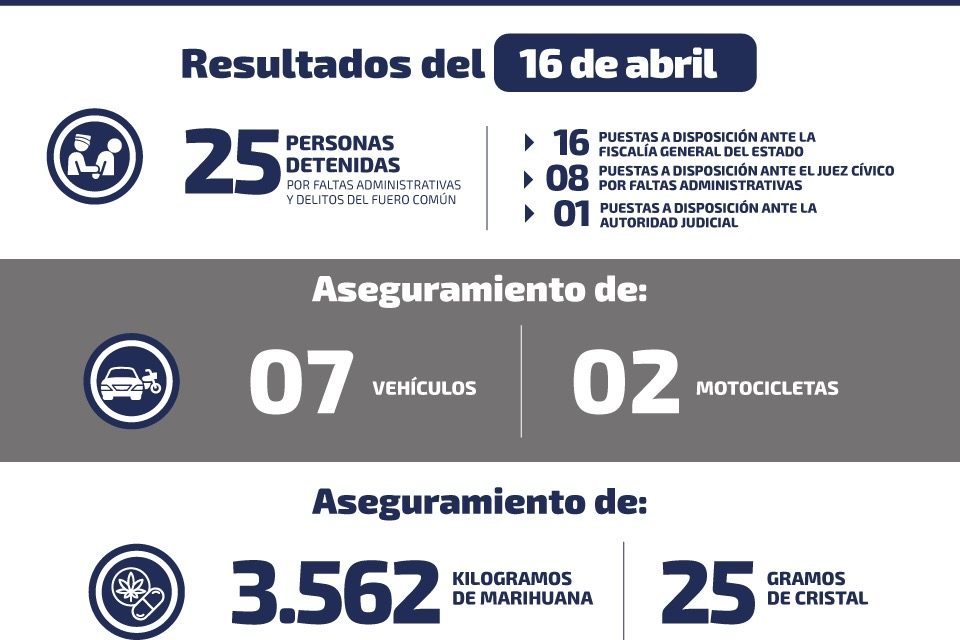 Resultados del 16 de abril

25 PERSONAS DETENIDAS POR FALTAS ADMINISTRATIVAS Y DELITOS DEL FUERO COMÚN

16 PUESTAS A DISPOSICIÓN ANTE LA FISCALÍA GENERAL DEL ESTADO

08 PUESTAS A DISPOSICIÓN ANTE EL JUEZ CÍVICO POR FALTAS ADMINISTRATIVAS

01 PUESTAS A DISPOSICIÓN ANTE LA AUTORIDAD JUDICIAL

Aseguramiento de:

07 VEHÍCULOS

02 MOTOCICLETAS

Aseguramiento de:

3.562 KILOGRAMOS DE MARIHUANA

25 GRAMOS DE CRISTAL